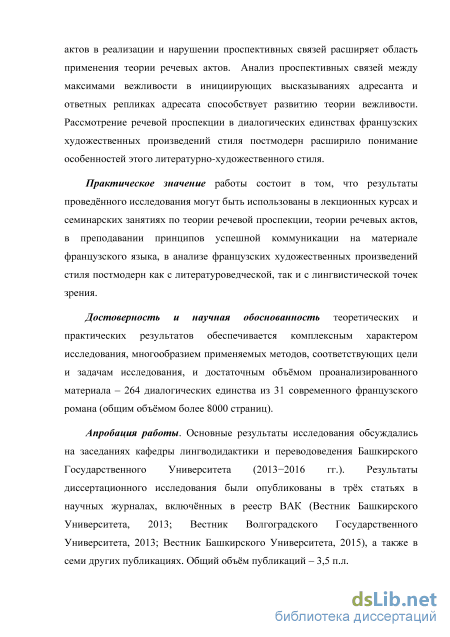 актов в реализации и нарушении проспективных связей расширяет область применения теории речевых актов. Анализ проспективных связей между максимами вежливости в инициирующих высказываниях адресанта и ответных репликах адресата способствует развитию теории вежливости. Рассмотрение речевой проспекции в диалогических единствах французских художественных произведений стиля постмодерн расширило понимание особенностей этого литературно-художественного стиля.

Практическое значение работы состоит в том, что результаты проведённого исследования могут быть использованы в лекционных курсах и семинарских занятиях по теории речевой проспекции, теории речевых актов, в преподавании принципов успешной коммуникации на материале французского языка, в анализе французских художественных произведений стиля постмодерн как с литературоведческой, так и с лингвистической точек зрения.

Достоверность и научная обоснованность теоретических и практических результатов обеспечивается комплексным характером исследования, многообразием применяемых методов, соответствующих цели и задачам исследования, и достаточным объёмом проанализированного материала – 264 диалогических единства из 31 современного французского романа (общим объёмом более 8000 страниц).

Апробация работы. Основные результаты исследования обсуждались на заседаниях кафедры лингводидактики и переводоведения Башкирского Государственного Университета (2013−2016 гг.). Результаты диссертационного исследования были опубликованы в трёх статьях в научных журналах, включённых в реестр ВАК (Вестник Башкирского Университета, 2013; Вестник Волгоградского Государственного Университета, 2013; Вестник Башкирского Университета, 2015), а также в семи других публикациях. Общий объём публикаций – 3,5 п.л.

dsLib.net
библиотека диссертаций